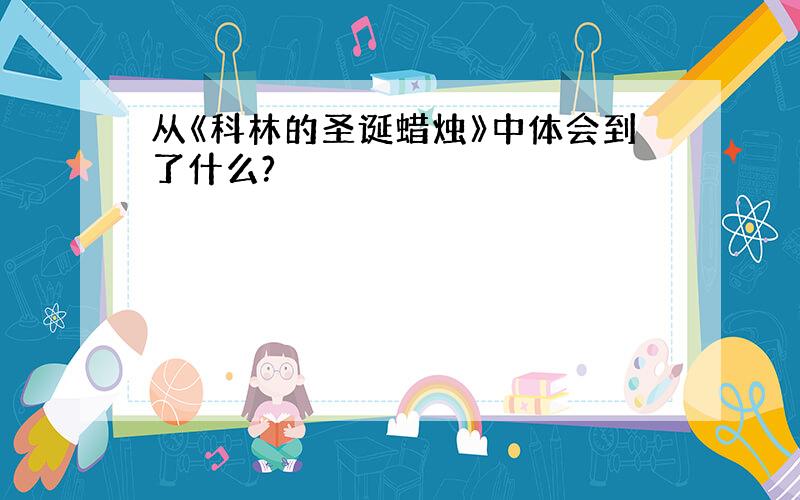 从《科林的圣诞蜡烛》中体会到了什么?